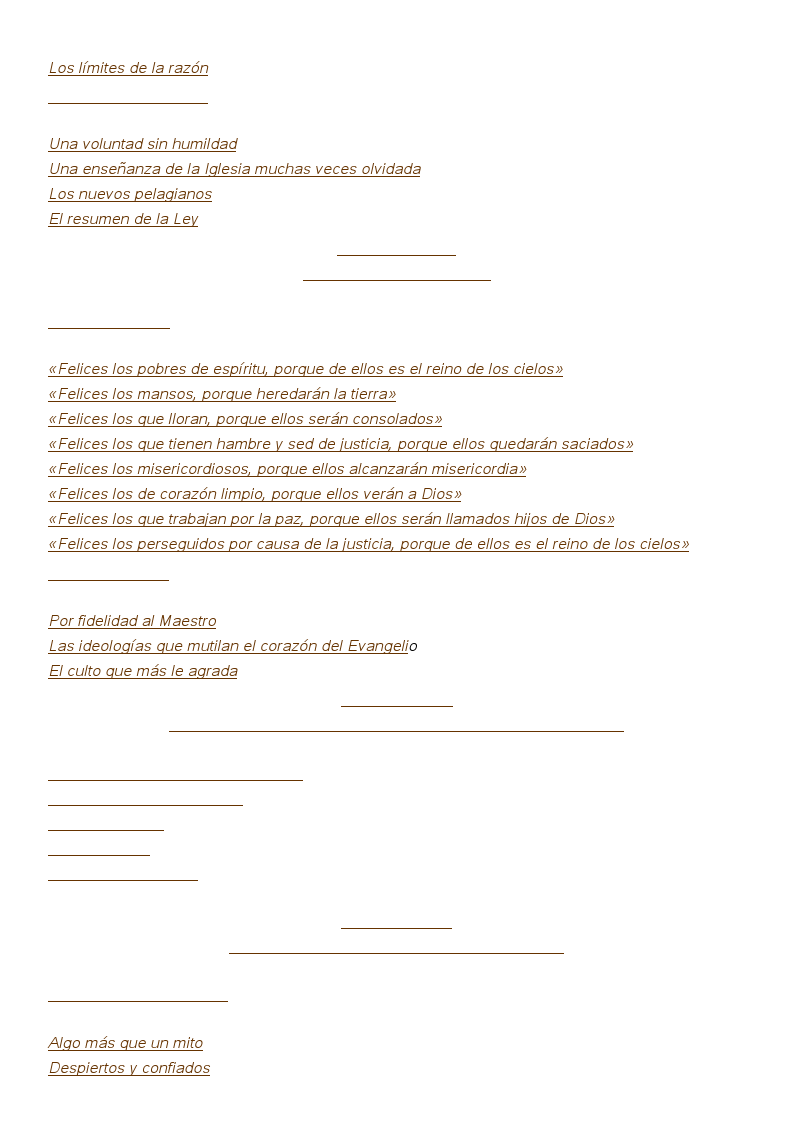 Los límites de la razón

Una voluntad sin humildad
Una enseñanza de la Iglesia muchas veces olvidada
Los nuevos pelagianos
El resumen de la Ley

«Felices los pobres de espíritu, porque de ellos es el reino de los cielos»
«Felices los mansos, porque heredarán la tierra»
«Felices los que lloran, porque ellos serán consolados»
«Felices los que tienen hambre y sed de justicia, porque ellos quedarán saciados»
«Felices los misericordiosos, porque ellos alcanzarán misericordia»
«Felices los de corazón limpio, porque ellos verán a Dios»
«Felices los que trabajan por la paz, porque ellos serán llamados hijos de Dios»
«Felices los perseguidos por causa de la justicia, porque de ellos es el reino de los cielos»

Por fidelidad al Maestro
Las ideologías que mutilan el corazón del Evangelio
El culto que más le agrada

Algo más que un mito
Despiertos y confiados